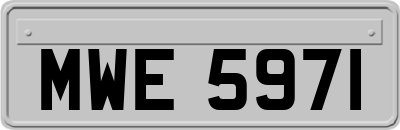 MWE 5971